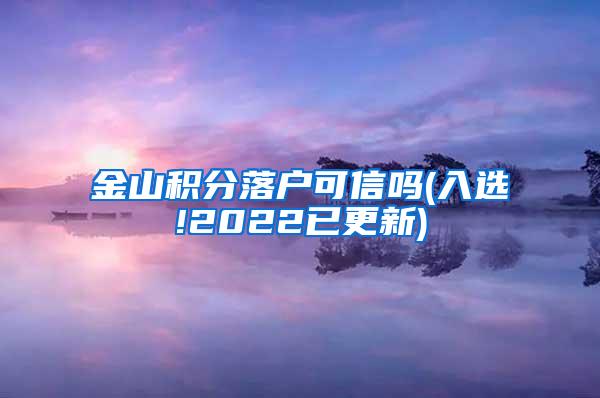 金山积分落户可信吗(入选!2022已更新)